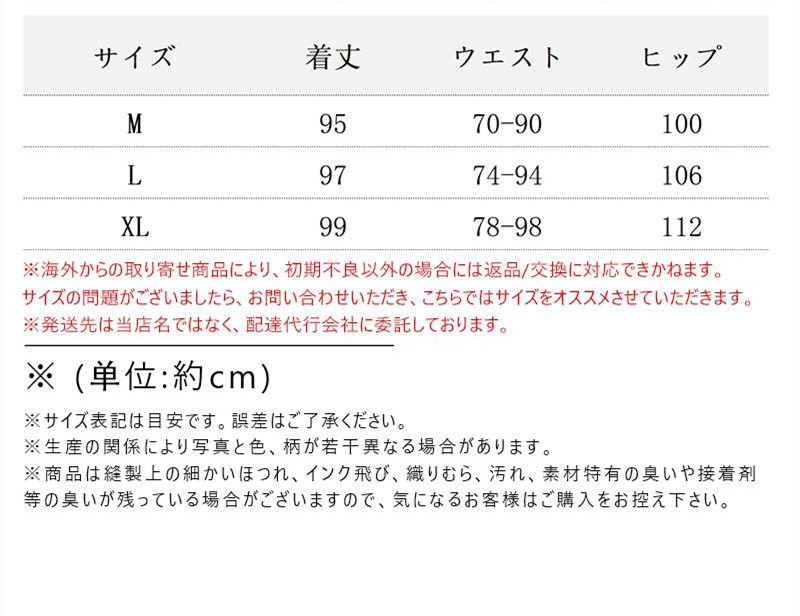 | サイズ | 着丈 | ウエスト | ヒップ |
|---|---|---|---|
| M | 95 | 70-90 | 100 |
| L | 97 | 74-94 | 106 |
| XL | 99 | 78-98 | 112 |

※海外からの取り寄せ商品により、初期不良以外の場合には返品/交換に対応できかねます。
サイズの問題がございましたら、お問い合わせいただき、こちらではサイズをオススメさせていただきます。
※発送先は当店名ではなく、配達代行会社に委託しております。

※（単位:約cm）

※サイズ表記は目安です。誤差はご了承ください。
※生産の関係により写真と色、柄が若干異なる場合があります。
※商品は縫製上の細かいほつれ、インク飛び、織りむら、汚れ、素材特有の臭いや接着剤等の臭いが残っている場合がございますので、気になるお客様はご購入をお控え下さい。